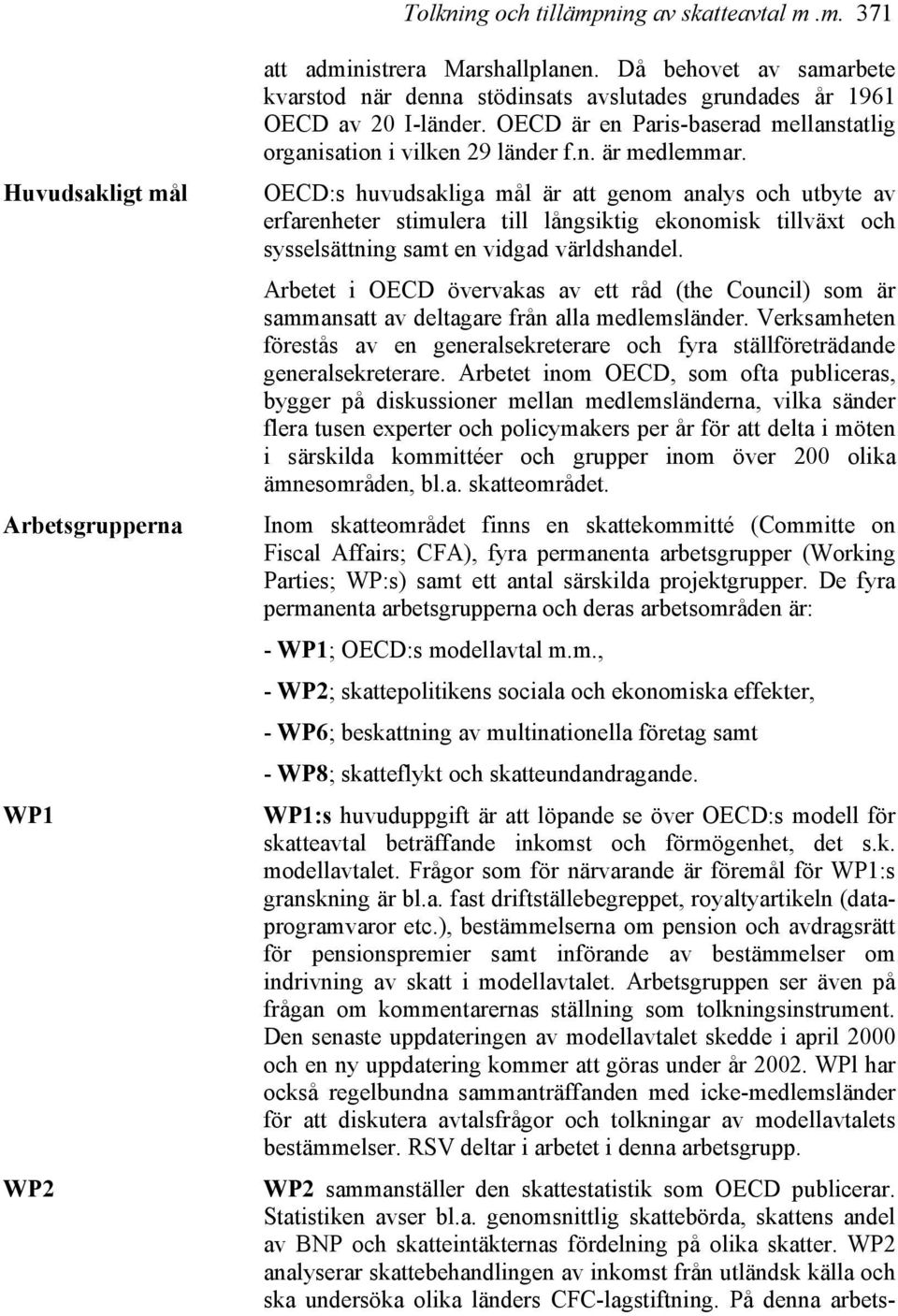 Tolkning och tillämpning av skatteavtal m .m. 371

att administrera Marshallplanen. Då behovet av samarbete kvarstod när denna stödinsats avslutades grundades år 1961 OECD av 20 I-länder. OECD är en Paris-baserad mellanstatlig organisation i vilken 29 länder f.n. är medlemmar.

Huvudsakligt mål

OECD:s huvudsakliga mål är att genom analys och utbyte av erfarenheter stimulera till långsiktig ekonomisk tillväxt och sysselsättning samt en vidgad världshandel.

Arbetet i OECD övervakas av ett råd (the Council) som är sammansatt av deltagare från alla medlemsländer. Verksamheten förestås av en generalsekreterare och fyra ställföreträdande generalsekreterare. Arbetet inom OECD, som ofta publiceras, bygger på diskussioner mellan medlemsländerna, vilka sänder flera tusen experter och policymakers per år för att delta i möten i särskilda kommittéer och grupper inom över 200 olika ämnesområden, bl.a. skatteområdet.

Arbetsgrupperna

Inom skatteområdet finns en skattekommitté (Committe on Fiscal Affairs; CFA), fyra permanenta arbetsgrupper (Working Parties; WP:s) samt ett antal särskilda projektgrupper. De fyra permanenta arbetsgrupperna och deras arbetsområden är:

- WP1; OECD:s modellavtal m.m.,

- WP2; skattepolitikens sociala och ekonomiska effekter,

- WP6; beskattning av multinationella företag samt

- WP8; skatteflykt och skatteundandragande.

WP1

WP1:s huvuduppgift är att löpande se över OECD:s modell för skatteavtal beträffande inkomst och förmögenhet, det s.k. modellavtalet. Frågor som för närvarande är föremål för WP1:s granskning är bl.a. fast driftställebegreppet, royaltyartikeln (dataprogramvaror etc.), bestämmelserna om pension och avdragsrätt för pensionspremier samt införande av bestämmelser om indrivning av skatt i modellavtalet. Arbetsgruppen ser även på frågan om kommentarernas ställning som tolkningsinstrument. Den senaste uppdateringen av modellavtalet skedde i april 2000 och en ny uppdatering kommer att göras under år 2002. WPl har också regelbundna sammanträffanden med icke-medlemsländer för att diskutera avtalsfrågor och tolkningar av modellavtalets bestämmelser. RSV deltar i arbetet i denna arbetsgrupp.

WP2

WP2 sammanställer den skattestatistik som OECD publicerar. Statistiken avser bl.a. genomsnittlig skattebörda, skattens andel av BNP och skatteintäkternas fördelning på olika skatter. WP2 analyserar skattebehandlingen av inkomst från utländsk källa och ska undersöka olika länders CFC-lagstiftning. På denna arbets-